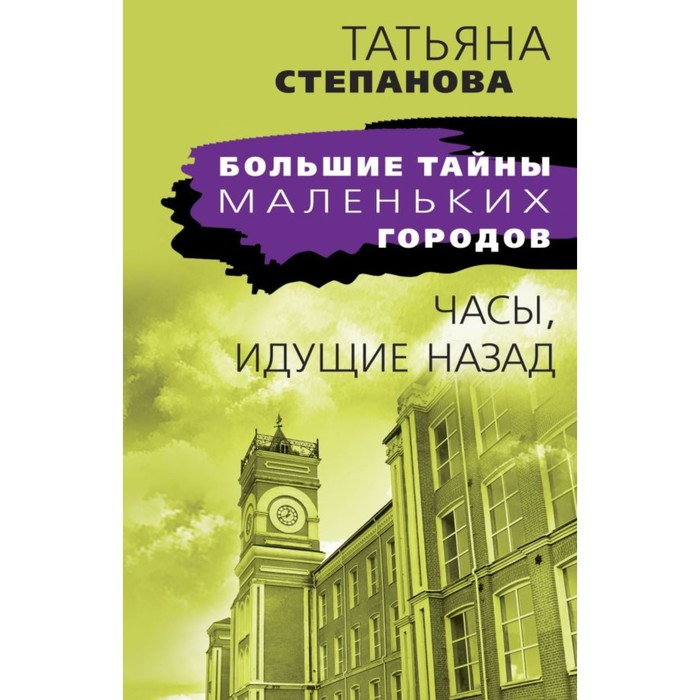 ТАТЬЯНА
СТЕПАНОВА

БОЛЬШИЕ ТАЙНЫ
МАЛЕНЬКИХ
ГОРОДОВ

ЧАСЫ,
ИДУЩИЕ НАЗАД